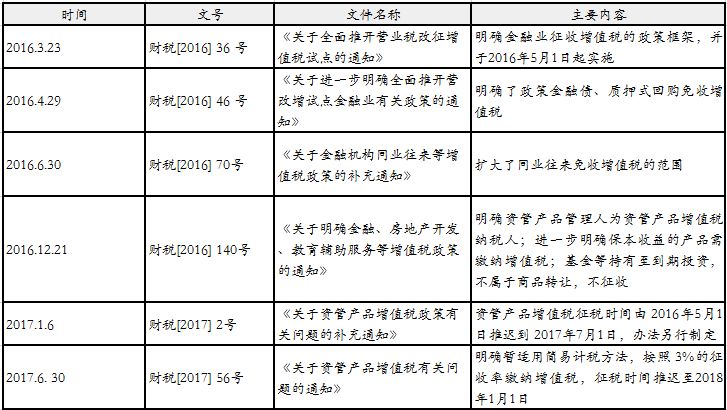 | 时间 | 文号 | 文件名称 | 主要内容 |
|---|---|---|---|
| 2016.3.23 | 财税[2016] 36 号 | 《关于全面推开营业税改征增值税试点的通知》 | 明确金融业征收增值税的政策框架，并于2016年5月1日起实施 |
| 2016.4.29 | 财税[2016] 46 号 | 《关于进一步明确全面推开营改增试点金融业有关政策的通知》 | 明确了政策金融债、质押式回购免收增值税 |
| 2016.6.30 | 财税[2016] 70号 | 《关于金融机构同业往来等增值税政策的补充通知》 | 扩大了同业往来免收增值税的范围 |
| 2016.12.21 | 财税[2016] 140号 | 《关于明确金融、房地产开发、教育辅助服务等增值税政策的通知》 | 明确资管产品管理人为资管产品增值税纳税人；进一步明确保本收益的产品需缴纳增值税；基金等持有至到期投资，不属于商品转让，不征收 |
| 2017.1.6 | 财税[2017] 2号 | 《关于资管产品增值税政策有关问题的补充通知》 | 资管产品增值税征税时间由 2016年5月1日推迟到 2017年7月1日，办法另行制定 |
| 2017.6. 30 | 财税[2017] 56号 | 《关于资管产品增值税有关问题的通知》 | 明确暂适用简易计税方法，按照 3%的征收率缴纳增值税，征税时间推迟至2018年1月1日 |